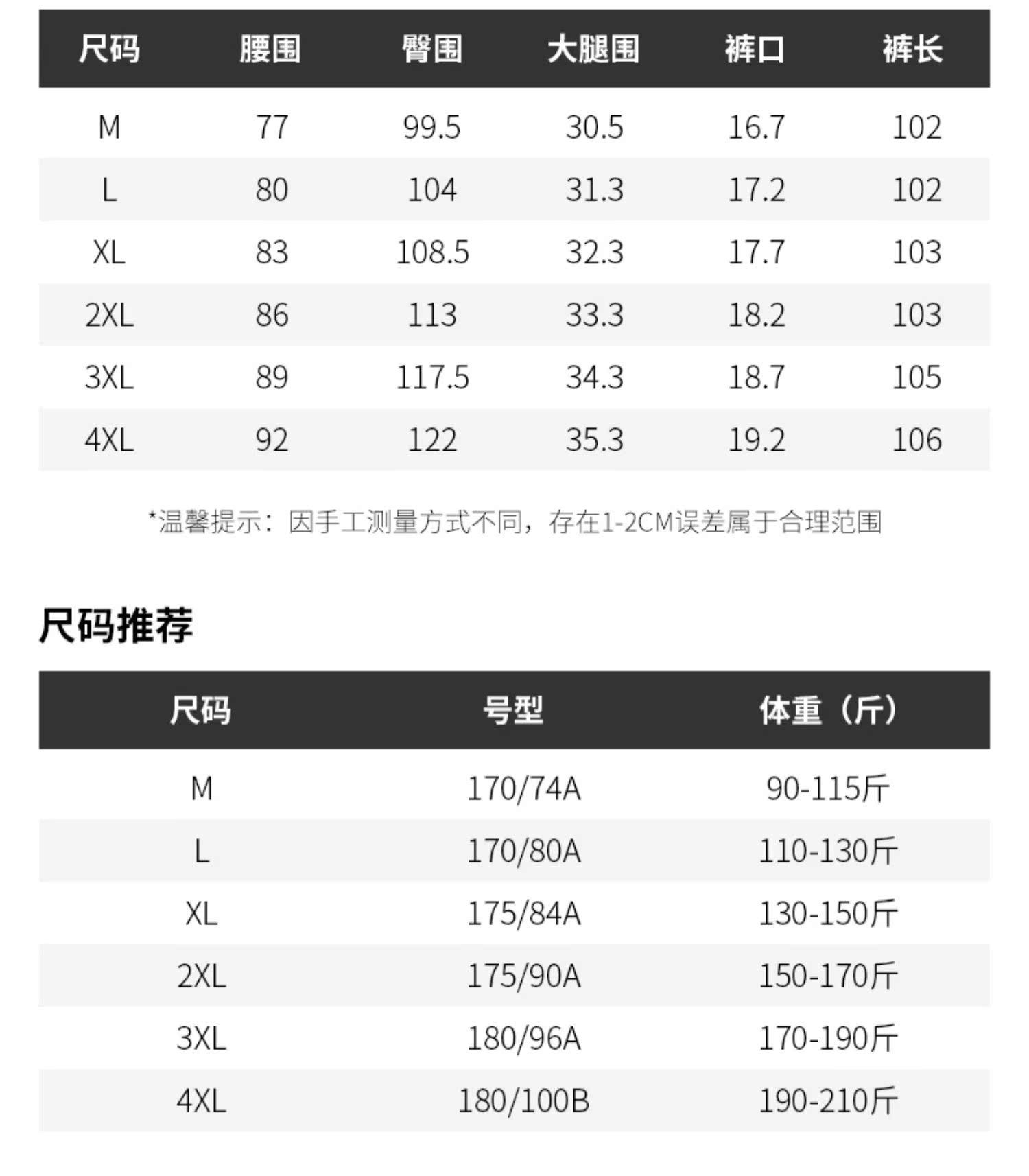 | 尺码 | 腰围 | 臀围 | 大腿围 | 裤口 | 裤长 |
|---|---|---|---|---|---|
| M | 77 | 99.5 | 30.5 | 16.7 | 102 |
| L | 80 | 104 | 31.3 | 17.2 | 102 |
| XL | 83 | 108.5 | 32.3 | 17.7 | 103 |
| 2XL | 86 | 113 | 33.3 | 18.2 | 103 |
| 3XL | 89 | 117.5 | 34.3 | 18.7 | 105 |
| 4XL | 92 | 122 | 35.3 | 19.2 | 106 |

*温馨提示：因手工测量方式不同，存在1-2CM误差属于合理范围

尺码推荐

| 尺码 | 号型 | 体重（斤） |
|---|---|---|
| M | 170/74A | 90-115斤 |
| L | 170/80A | 110-130斤 |
| XL | 175/84A | 130-150斤 |
| 2XL | 175/90A | 150-170斤 |
| 3XL | 180/96A | 170-190斤 |
| 4XL | 180/100B | 190-210斤 |